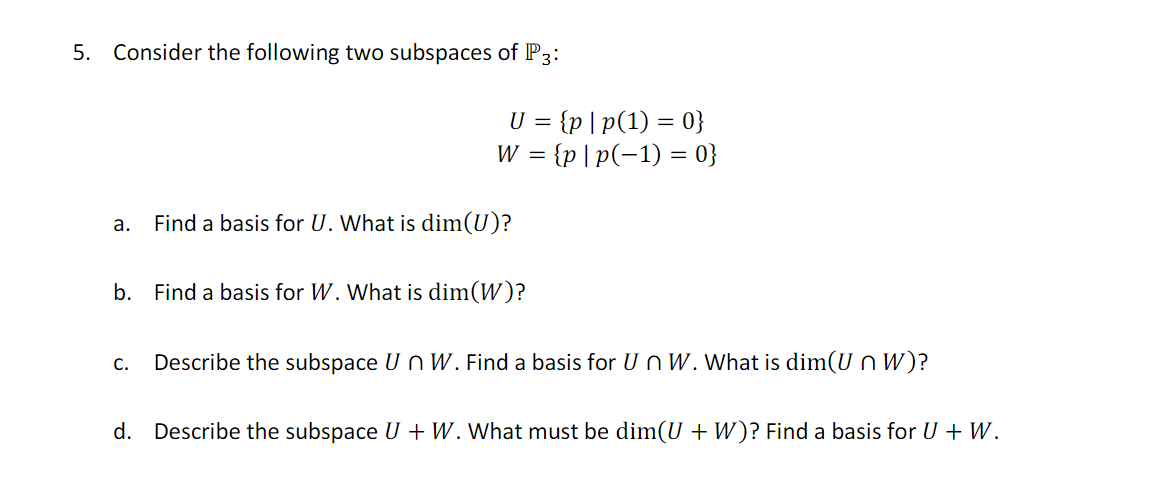 5. Consider the following two subspaces of $\mathbb{P}_3$:

$U = \{p \mid p(1) = 0\}$
$W = \{p \mid p(-1) = 0\}$

a. Find a basis for $U$. What is $\dim(U)$?

b. Find a basis for $W$. What is $\dim(W)$?

c. Describe the subspace $U \cap W$. Find a basis for $U \cap W$. What is $\dim(U \cap W)$?

d. Describe the subspace $U + W$. What must be $\dim(U + W)$? Find a basis for $U + W$.